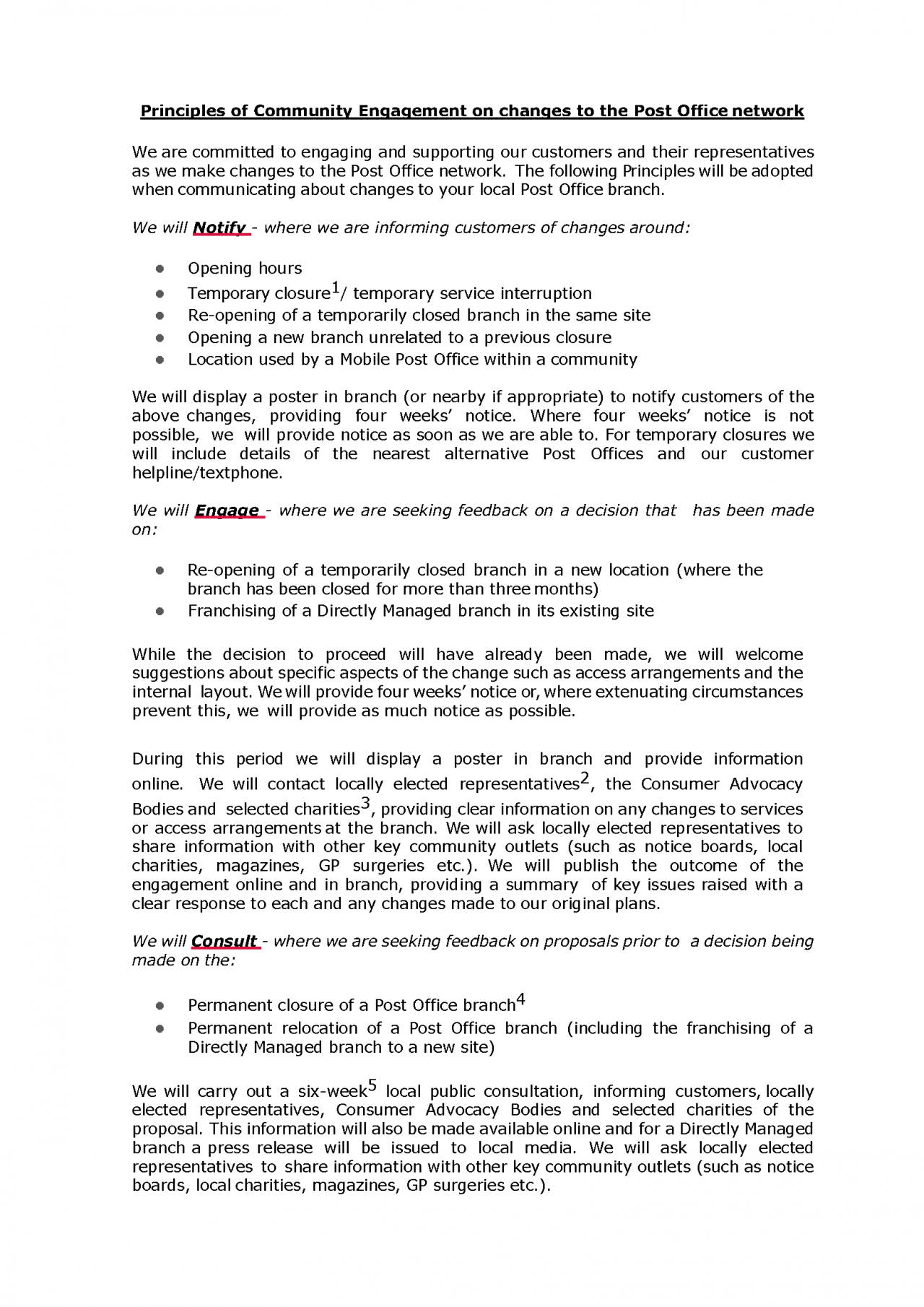 Principles of Community Engagement on changes to the Post Office network

We are committed to engaging and supporting our customers and their representatives as we make changes to the Post Office network. The following Principles will be adopted when communicating about changes to your local Post Office branch.

We will Notify - where we are informing customers of changes around:

- Opening hours
- Temporary closure$^1$/ temporary service interruption
- Re-opening of a temporarily closed branch in the same site
- Opening a new branch unrelated to a previous closure
- Location used by a Mobile Post Office within a community

We will display a poster in branch (or nearby if appropriate) to notify customers of the above changes, providing four weeks' notice. Where four weeks' notice is not possible, we will provide notice as soon as we are able to. For temporary closures we will include details of the nearest alternative Post Offices and our customer helpline/textphone.

We will Engage - where we are seeking feedback on a decision that has been made on:

- Re-opening of a temporarily closed branch in a new location (where the branch has been closed for more than three months)
- Franchising of a Directly Managed branch in its existing site

While the decision to proceed will have already been made, we will welcome suggestions about specific aspects of the change such as access arrangements and the internal layout. We will provide four weeks' notice or, where extenuating circumstances prevent this, we will provide as much notice as possible.

During this period we will display a poster in branch and provide information online. We will contact locally elected representatives$^2$, the Consumer Advocacy Bodies and selected charities$^3$, providing clear information on any changes to services or access arrangements at the branch. We will ask locally elected representatives to share information with other key community outlets (such as notice boards, local charities, magazines, GP surgeries etc.). We will publish the outcome of the engagement online and in branch, providing a summary of key issues raised with a clear response to each and any changes made to our original plans.

We will Consult - where we are seeking feedback on proposals prior to a decision being made on the:

- Permanent closure of a Post Office branch$^4$
- Permanent relocation of a Post Office branch (including the franchising of a Directly Managed branch to a new site)

We will carry out a six-week$^5$ local public consultation, informing customers, locally elected representatives, Consumer Advocacy Bodies and selected charities of the proposal. This information will also be made available online and for a Directly Managed branch a press release will be issued to local media. We will ask locally elected representatives to share information with other key community outlets (such as notice boards, local charities, magazines, GP surgeries etc.).